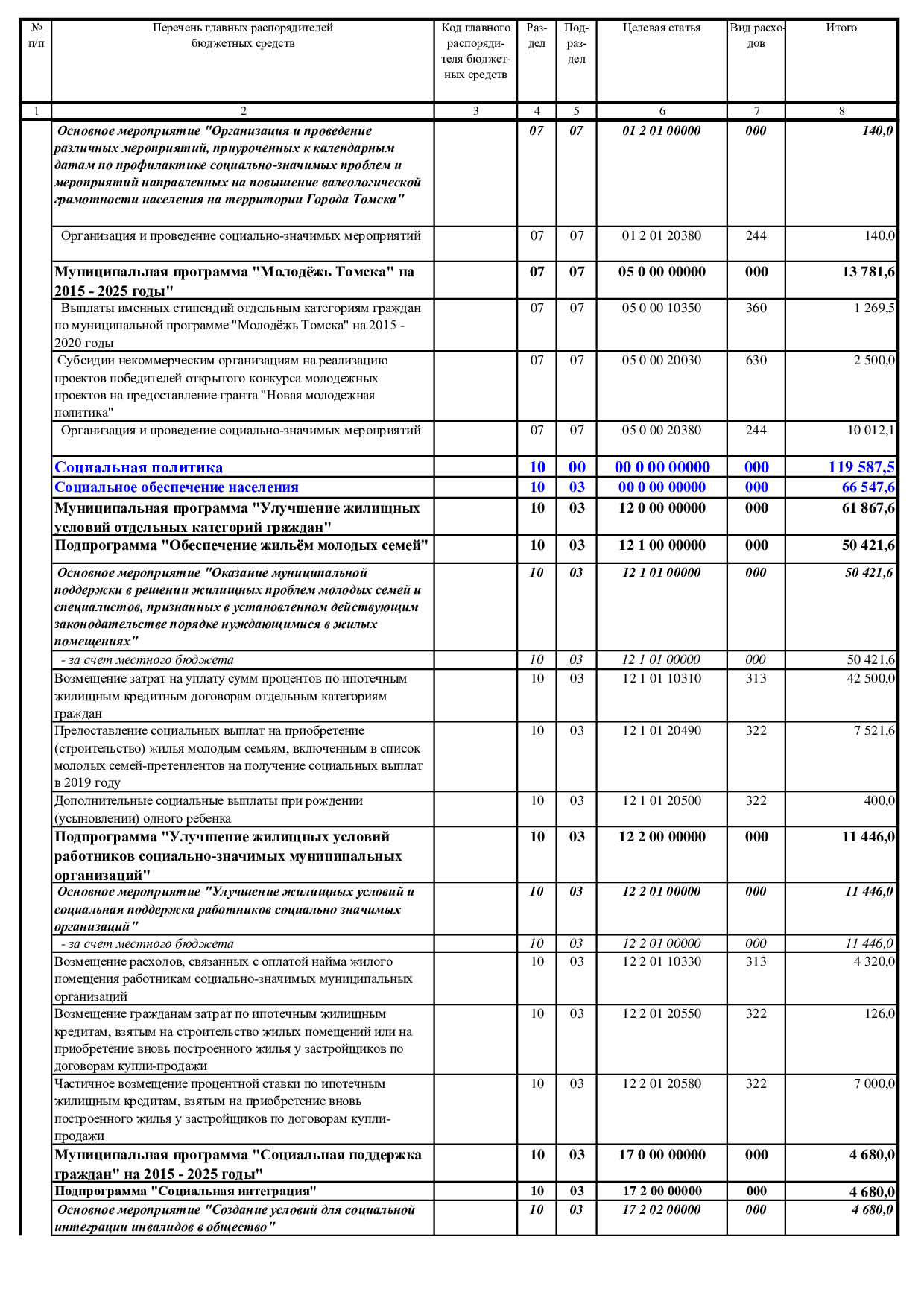 | № п/п | Перечень главных распорядителей бюджетных средств | Код главного распорядителя бюджетных средств | Раздел | Подраздел | Целевая статья | Вид расходов | Итого |
|---|---|---|---|---|---|---|---|
| 1 | 2 | 3 | 4 | 5 | 6 | 7 | 8 |
| | Основное мероприятие "Организация и проведение различных мероприятий, приуроченных к календарным датам по профилактике социально-значимых проблем и мероприятий направленных на повышение валеологической грамотности населения на территории Города Томска" | | 07 | 07 | 01 2 01 00000 | 000 | 140,0 |
| | Организация и проведение социально-значимых мероприятий | | 07 | 07 | 01 2 01 20380 | 244 | 140,0 |
| | Муниципальная программа "Молодёжь Томска" на 2015 - 2025 годы" | | 07 | 07 | 05 0 00 00000 | 000 | 13 781,6 |
| | Выплаты именных стипендий отдельным категориям граждан по муниципальной программе "Молодёжь Томска" на 2015 - 2020 годы | | 07 | 07 | 05 0 00 10350 | 360 | 1 269,5 |
| | Субсидии некоммерческим организациям на реализацию проектов победителей открытого конкурса молодежных проектов на предоставление гранта "Новая молодежная политика" | | 07 | 07 | 05 0 00 20030 | 630 | 2 500,0 |
| | Организация и проведение социально-значимых мероприятий | | 07 | 07 | 05 0 00 20380 | 244 | 10 012,1 |
| | Социальная политика | | 10 | 00 | 00 0 00 00000 | 000 | 119 587,5 |
| | Социальное обеспечение населения | | 10 | 03 | 00 0 00 00000 | 000 | 66 547,6 |
| | Муниципальная программа "Улучшение жилищных условий отдельных категорий граждан" | | 10 | 03 | 12 0 00 00000 | 000 | 61 867,6 |
| | Подпрограмма "Обеспечение жильём молодых семей" | | 10 | 03 | 12 1 00 00000 | 000 | 50 421,6 |
| | Основное мероприятие "Оказание муниципальной поддержки в решении жилищных проблем молодых семей и специалистов, признанных в установленном действующим законодательстве порядке нуждающимися в жилых помещениях" | | 10 | 03 | 12 1 01 00000 | 000 | 50 421,6 |
| | - за счет местного бюджета | | 10 | 03 | 12 1 01 00000 | 000 | 50 421,6 |
| | Возмещение затрат на уплату сумм процентов по ипотечным жилищным кредитным договорам отдельным категориям граждан | | 10 | 03 | 12 1 01 10310 | 313 | 42 500,0 |
| | Предоставление социальных выплат на приобретение (строительство) жилья молодым семьям, включенным в список молодых семей-претендентов на получение социальных выплат в 2019 году | | 10 | 03 | 12 1 01 20490 | 322 | 7 521,6 |
| | Дополнительные социальные выплаты при рождении (усыновлении) одного ребенка | | 10 | 03 | 12 1 01 20500 | 322 | 400,0 |
| | Подпрограмма "Улучшение жилищных условий работников социально-значимых муниципальных организаций" | | 10 | 03 | 12 2 00 00000 | 000 | 11 446,0 |
| | Основное мероприятие "Улучшение жилищных условий и социальная поддержка работников социально значимых организаций" | | 10 | 03 | 12 2 01 00000 | 000 | 11 446,0 |
| | - за счет местного бюджета | | 10 | 03 | 12 2 01 00000 | 000 | 11 446,0 |
| | Возмещение расходов, связанных с оплатой найма жилого помещения работникам социально-значимых муниципальных организаций | | 10 | 03 | 12 2 01 10330 | 313 | 4 320,0 |
| | Возмещение гражданам затрат по ипотечным жилищным кредитам, взятым на строительство жилых помещений или на приобретение вновь построенного жилья у застройщиков по договорам купли-продажи | | 10 | 03 | 12 2 01 20550 | 322 | 126,0 |
| | Частичное возмещение процентной ставки по ипотечным жилищным кредитам, взятым на приобретение вновь построенного жилья у застройщиков по договорам купли-продажи | | 10 | 03 | 12 2 01 20580 | 322 | 7 000,0 |
| | Муниципальная программа "Социальная поддержка граждан" на 2015 - 2025 годы" | | 10 | 03 | 17 0 00 00000 | 000 | 4 680,0 |
| | Подпрограмма "Социальная интеграция" | | 10 | 03 | 17 2 00 00000 | 000 | 4 680,0 |
| | Основное мероприятие "Создание условий для социальной интеграции инвалидов в общество" | | 10 | 03 | 17 2 02 00000 | 000 | 4 680,0 |